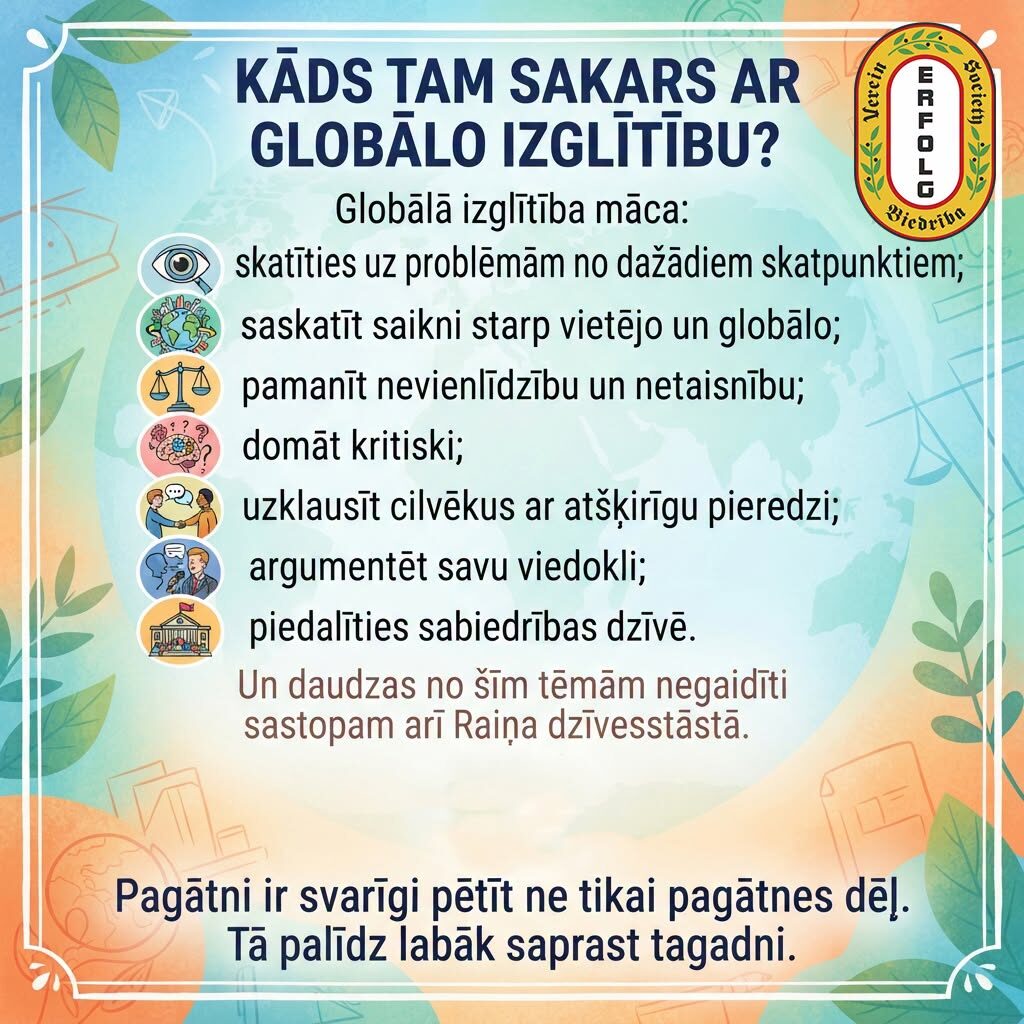 KĀDS TAM SAKARS AR GLOBĀLO IZGLĪTĪBU?

Verein ERFOLG Society Biedrība

Globālā izglītība māca:

skatīties uz problēmām no dažādiem skatpunktiem;

saskatīt saikni starp vietējo un globālo;

pamanīt nevienlīdzību un netaisnību;

domāt kritiski;

uzklausīt cilvēkus ar atšķirīgu pieredzi;

argumentēt savu viedokli;

piedalīties sabiedrības dzīvē.

Un daudzas no šīm tēmām negaidīti sastopam arī Raiņa dzīvesstāstā.

Pagātni ir svarīgi pētīt ne tikai pagātnes dēļ. Tā palīdz labāk saprast tagadni.